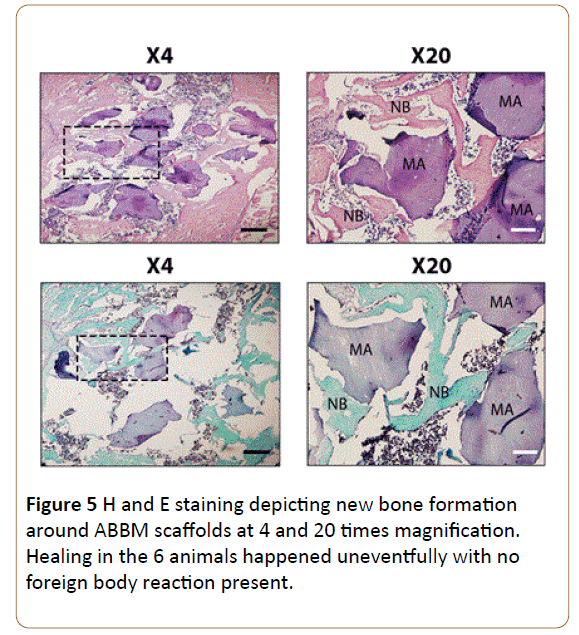 X4

X20

NB

MA

MA

NB

MA

X4

X20

MA

MA

NB

NB

MA

**Figure 5** H and E staining depicting new bone formation around ABBM scaffolds at 4 and 20 times magnification. Healing in the 6 animals happened uneventfully with no foreign body reaction present.